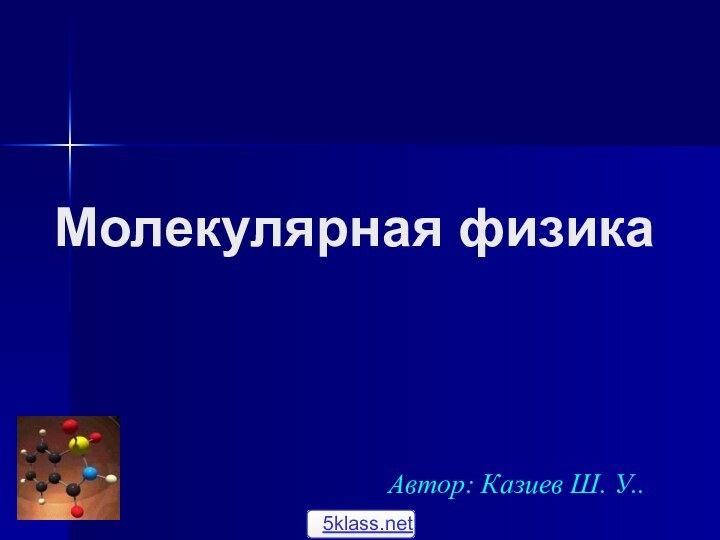 Молекулярная физика

Автор: Казиев Ш. У..

5klass.net